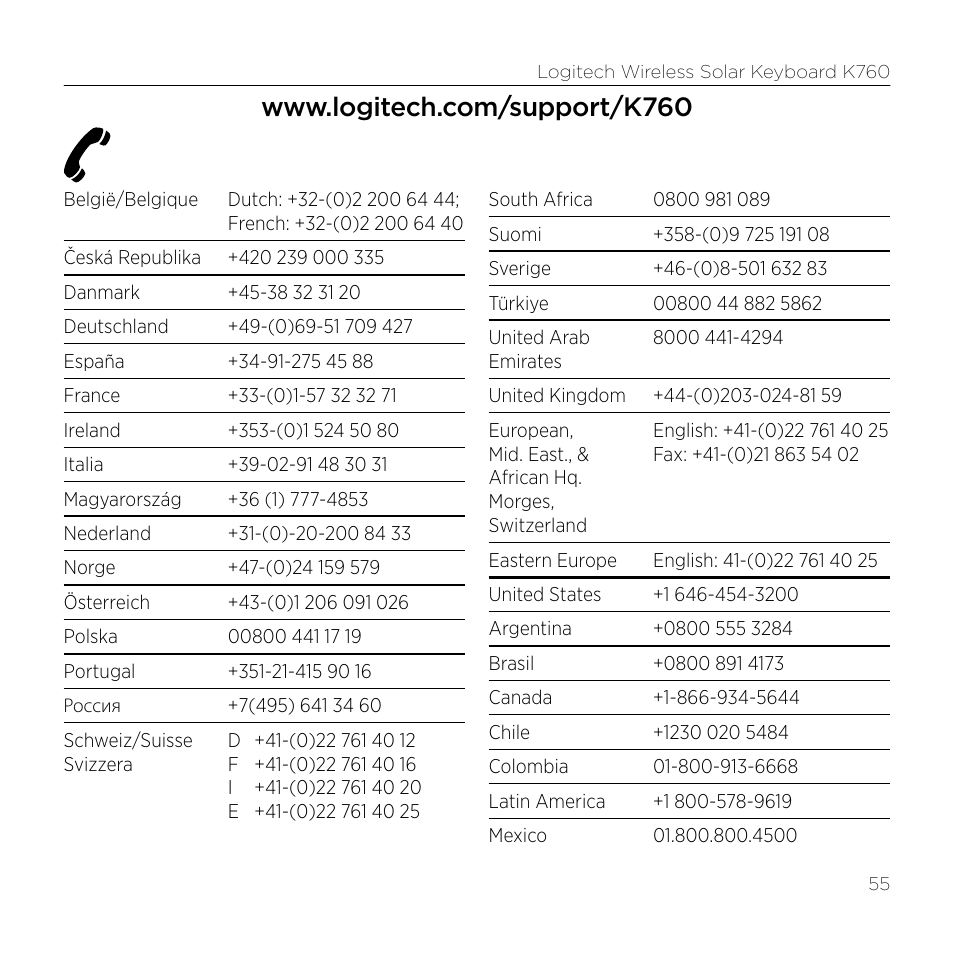 Logitech Wireless Solar Keyboard K760

www.logitech.com/support/K760

| | |
|---|---|
| België/Belgique | Dutch: +32-(0)2 200 64 44; French: +32-(0)2 200 64 40 |
| Česká Republika | +420 239 000 335 |
| Danmark | +45-38 32 31 20 |
| Deutschland | +49-(0)69-51 709 427 |
| España | +34-91-275 45 88 |
| France | +33-(0)1-57 32 32 71 |
| Ireland | +353-(0)1 524 50 80 |
| Italia | +39-02-91 48 30 31 |
| Magyarország | +36 (1) 777-4853 |
| Nederland | +31-(0)-20-200 84 33 |
| Norge | +47-(0)24 159 579 |
| Österreich | +43-(0)1 206 091 026 |
| Polska | 00800 441 17 19 |
| Portugal | +351-21-415 90 16 |
| Россия | +7(495) 641 34 60 |
| Schweiz/Suisse Svizzera | D +41-(0)22 761 40 12 F +41-(0)22 761 40 16 I +41-(0)22 761 40 20 E +41-(0)22 761 40 25 |

| | |
|---|---|
| South Africa | 0800 981 089 |
| Suomi | +358-(0)9 725 191 08 |
| Sverige | +46-(0)8-501 632 83 |
| Türkiye | 00800 44 882 5862 |
| United Arab Emirates | 8000 441-4294 |
| United Kingdom | +44-(0)203-024-81 59 |
| European, Mid. East., & African Hq. Morges, Switzerland | English: +41-(0)22 761 40 25 Fax: +41-(0)21 863 54 02 |
| Eastern Europe | English: 41-(0)22 761 40 25 |
| United States | +1 646-454-3200 |
| Argentina | +0800 555 3284 |
| Brasil | +0800 891 4173 |
| Canada | +1-866-934-5644 |
| Chile | +1230 020 5484 |
| Colombia | 01-800-913-6668 |
| Latin America | +1 800-578-9619 |
| Mexico | 01.800.800.4500 |

55